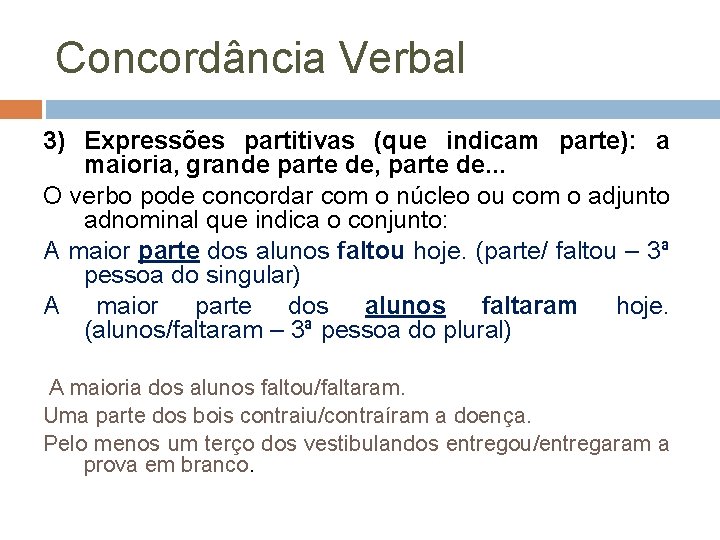 Concordância Verbal

3) Expressões partitivas (que indicam parte): a maioria, grande parte de, parte de...

O verbo pode concordar com o núcleo ou com o adjunto adnominal que indica o conjunto:

A maior parte dos alunos faltou hoje. (parte/ faltou – 3ª pessoa do singular)

A maior parte dos alunos faltaram hoje. (alunos/faltaram – 3ª pessoa do plural)

A maioria dos alunos faltou/faltaram.

Uma parte dos bois contraiu/contraíram a doença.

Pelo menos um terço dos vestibulandos entregou/entregaram a prova em branco.